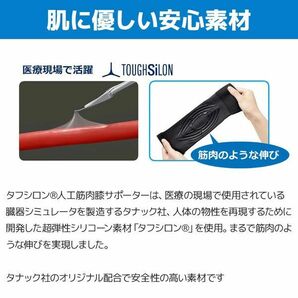 肌に優しい安心素材

医療現場で活躍 TOUGHSiLON

筋肉のような伸び

タフシロン®人工筋肉膝サポーターは、医療の現場で使用されている臓器シミュレータを製造するタナック社、人体の物性を再現するために開発した超弾性シリコーン素材「タフシロン®」を使用。まるで筋肉のような伸びを実現しました。

タナック社のオリジナル配合で安全性の高い素材です